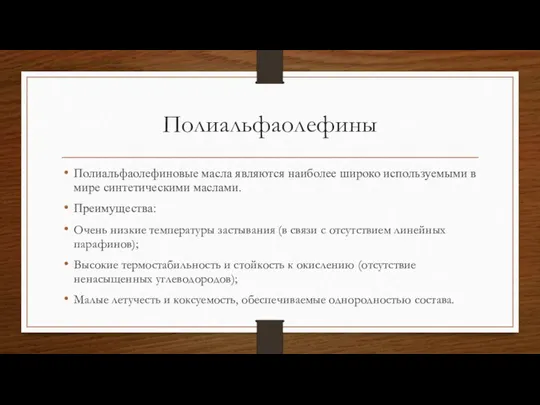 Полиальфаолефины

• Полиальфаолефиновые масла являются наиболее широко используемыми в мире синтетическими маслами.

• Преимущества:

• Очень низкие температуры застывания (в связи с отсутствием линейных парафинов);

• Высокие термостабильность и стойкость к окислению (отсутствие ненасыщенных углеводородов);

• Малые летучесть и коксуемость, обеспечиваемые однородностью состава.